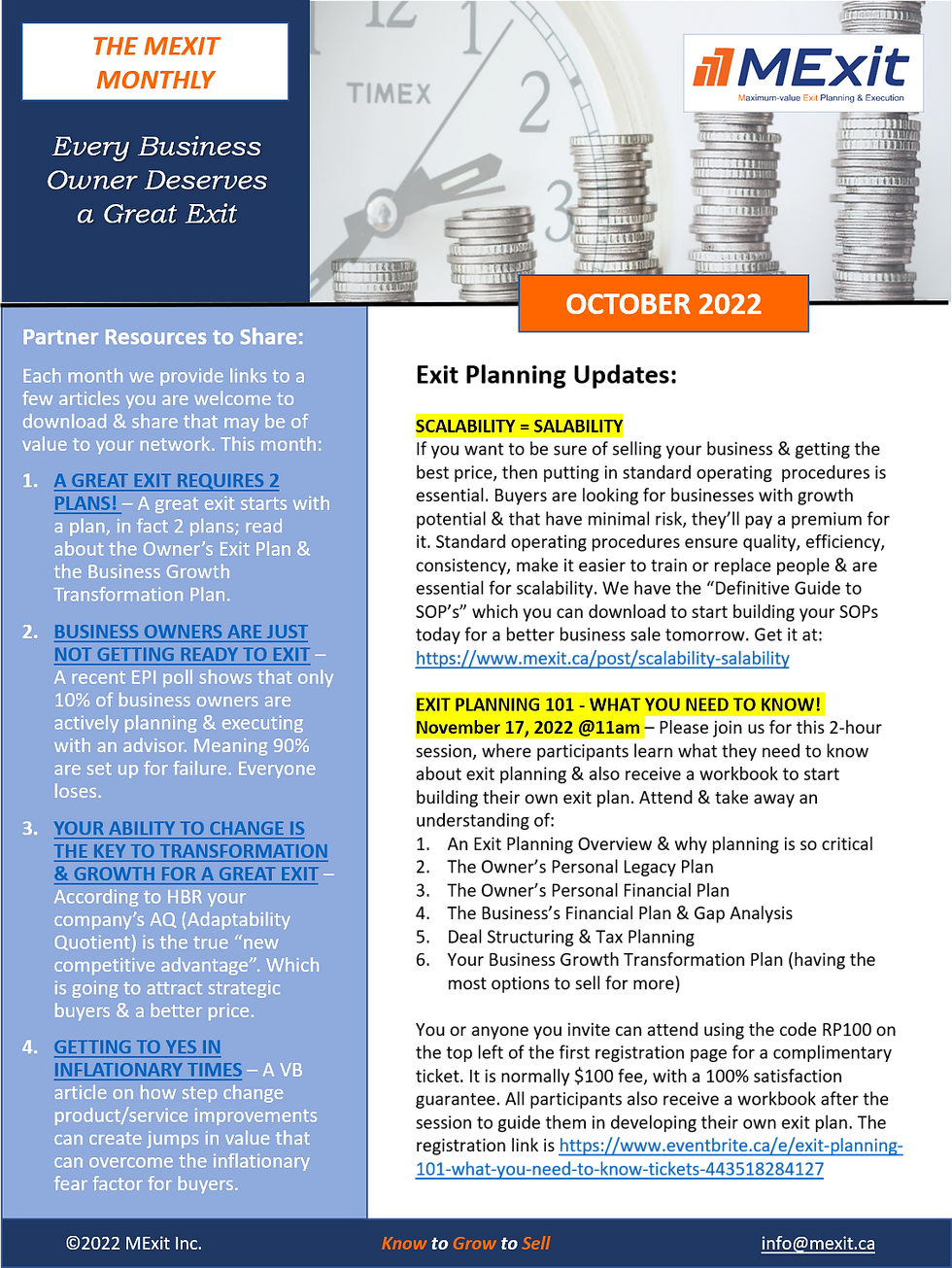 THE MEXIT MONTHLY

Every Business Owner Deserves a Great Exit

TIMEX

MExit
Maximum-value Exit Planning & Execution

OCTOBER 2022

Partner Resources to Share:

Each month we provide links to a few articles you are welcome to download & share that may be of value to your network. This month:

1. A GREAT EXIT REQUIRES 2 PLANS! – A great exit starts with a plan, in fact 2 plans; read about the Owner's Exit Plan & the Business Growth Transformation Plan.

2. BUSINESS OWNERS ARE JUST NOT GETTING READY TO EXIT – A recent EPI poll shows that only 10% of business owners are actively planning & executing with an advisor. Meaning 90% are set up for failure. Everyone loses.

3. YOUR ABILITY TO CHANGE IS THE KEY TO TRANSFORMATION & GROWTH FOR A GREAT EXIT – According to HBR your company's AQ (Adaptability Quotient) is the true "new competitive advantage". Which is going to attract strategic buyers & a better price.

4. GETTING TO YES IN INFLATIONARY TIMES – A VB article on how step change product/service improvements can create jumps in value that can overcome the inflationary fear factor for buyers.

Exit Planning Updates:

SCALABILITY = SALABILITY
If you want to be sure of selling your business & getting the best price, then putting in standard operating procedures is essential. Buyers are looking for businesses with growth potential & that have minimal risk, they'll pay a premium for it. Standard operating procedures ensure quality, efficiency, consistency, make it easier to train or replace people & are essential for scalability. We have the "Definitive Guide to SOP's" which you can download to start building your SOPs today for a better business sale tomorrow. Get it at: https://www.mexit.ca/post/scalability-salability

EXIT PLANNING 101 - WHAT YOU NEED TO KNOW!
November 17, 2022 @11am – Please join us for this 2-hour session, where participants learn what they need to know about exit planning & also receive a workbook to start building their own exit plan. Attend & take away an understanding of:
1. An Exit Planning Overview & why planning is so critical
2. The Owner's Personal Legacy Plan
3. The Owner's Personal Financial Plan
4. The Business's Financial Plan & Gap Analysis
5. Deal Structuring & Tax Planning
6. Your Business Growth Transformation Plan (having the most options to sell for more)

You or anyone you invite can attend using the code RP100 on the top left of the first registration page for a complimentary ticket. It is normally $100 fee, with a 100% satisfaction guarantee. All participants also receive a workbook after the session to guide them in developing their own exit plan. The registration link is https://www.eventbrite.ca/e/exit-planning-101-what-you-need-to-know-tickets-443518284127

©2022 MExit Inc.     Know to Grow to Sell     info@mexit.ca